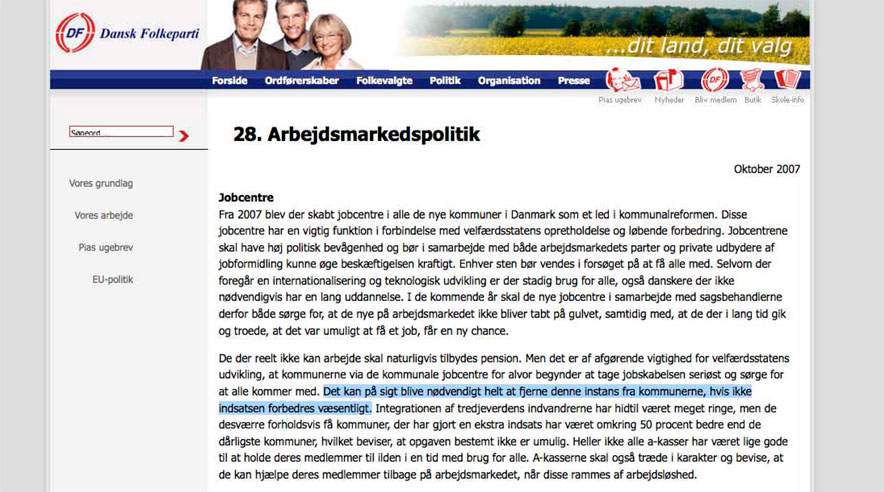 DF Dansk Folkeparti

...dit land, dit valg

Forside Ordførerskaber Folkevalgte Politik Organisation Presse

Pias ugebrev Nyheder Bliv medlem Butik Skole-info

Søgeord

Vores grundlag

Vores arbejde

Pias ugebrev

EU-politik

28. Arbejdsmarkedspolitik

Oktober 2007

Jobcentre
Fra 2007 blev der skabt jobcentre i alle de nye kommuner i Danmark som et led i kommunalreformen. Disse jobcentre har en vigtig funktion i forbindelse med velfærdsstatens opretholdelse og løbende forbedring. Jobcentrene skal have høj politisk bevågenhed og bør i samarbejde med både arbejdsmarkedets parter og private udbydere af jobformidling kunne øge beskæftigelsen kraftigt. Enhver sten bør vendes i forsøget på at få alle med. Selvom der foregår en internationalisering og teknologisk udvikling er der stadig brug for alle, også danskere der ikke nødvendigvis har en lang uddannelse. I de kommende år skal de nye jobcentre i samarbejde med sagsbehandlerne derfor både sørge for, at de nye på arbejdsmarkedet ikke bliver tabt på gulvet, samtidig med, at de der i lang tid gik og troede, at det var umuligt at få et job, får en ny chance.

De der reelt ikke kan arbejde skal naturligvis tilbydes pension. Men det er af afgørende vigtighed for velfærdsstatens udvikling, at kommunerne via de kommunale jobcentre for alvor begynder at tage jobskabelsen seriøst og sørge for at alle kommer med. Det kan på sigt blive nødvendigt helt at fjerne denne instans fra kommunerne, hvis ikke indsatsen forbedres væsentligt. Integrationen af tredjeverdens indvandrerne har hidtil været meget ringe, men de desværre forholdsvis få kommuner, der har gjort en ekstra indsats har været omkring 50 procent bedre end de dårligste kommuner, hvilket beviser, at opgaven bestemt ikke er umulig. Heller ikke alle a-kasser har været lige gode til at holde deres medlemmer til ilden i en tid med brug for alle. A-kasserne skal også træde i karakter og bevise, at de kan hjælpe deres medlemmer tilbage på arbejdsmarkedet, når disse rammes af arbejdsløshed.